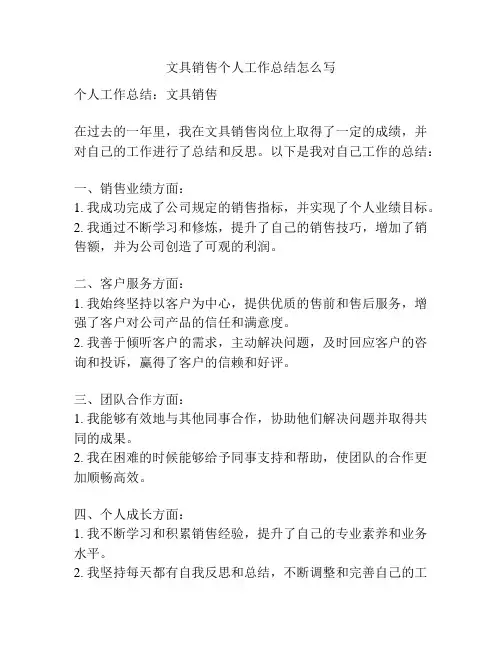 文具销售个人工作总结怎么写

个人工作总结：文具销售

在过去的一年里，我在文具销售岗位上取得了一定的成绩，并对自己的工作进行了总结和反思。以下是我对自己工作的总结：

一、销售业绩方面：
1. 我成功完成了公司规定的销售指标，并实现了个人业绩目标。
2. 我通过不断学习和修炼，提升了自己的销售技巧，增加了销售额，并为公司创造了可观的利润。

二、客户服务方面：
1. 我始终坚持以客户为中心，提供优质的售前和售后服务，增强了客户对公司产品的信任和满意度。
2. 我善于倾听客户的需求，主动解决问题，及时回应客户的咨询和投诉，赢得了客户的信赖和好评。

三、团队合作方面：
1. 我能够有效地与其他同事合作，协助他们解决问题并取得共同的成果。
2. 我在困难的时候能够给予同事支持和帮助，使团队的合作更加顺畅高效。

四、个人成长方面：
1. 我不断学习和积累销售经验，提升了自己的专业素养和业务水平。
2. 我坚持每天都有自我反思和总结，不断调整和完善自己的工